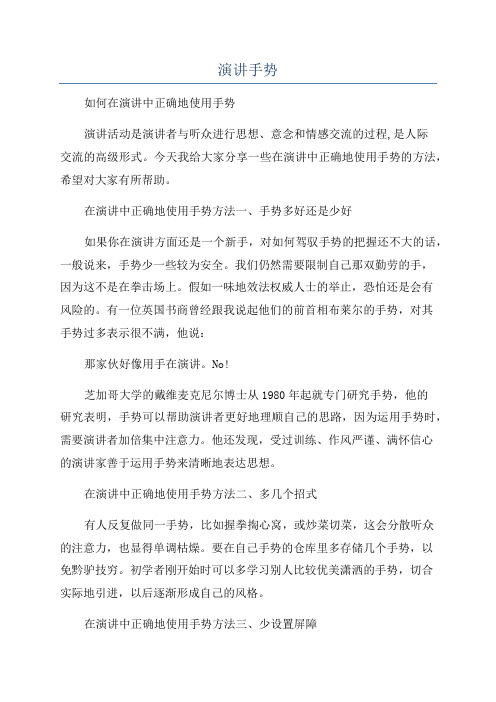 演讲手势

如何在演讲中正确地使用手势

演讲活动是演讲者与听众进行思想、意念和情感交流的过程,是人际交流的高级形式。今天我给大家分享一些在演讲中正确地使用手势的方法,希望对大家有所帮助。

在演讲中正确地使用手势方法一、手势多好还是少好

如果你在演讲方面还是一个新手，对如何驾驭手势的把握还不大的话，一般说来，手势少一些较为安全。我们仍然需要限制自己那双勤劳的手，因为这不是在拳击场上。假如一味地效法权威人士的举止，恐怕还是会有风险的。有一位英国书商曾经跟我说起他们的前首相布莱尔的手势，对其手势过多表示很不满，他说：

那家伙好像用手在演讲。No!

芝加哥大学的戴维麦克尼尔博士从1980年起就专门研究手势，他的研究表明，手势可以帮助演讲者更好地理顺自己的思路，因为运用手势时，需要演讲者加倍集中注意力。他还发现，受过训练、作风严谨、满怀信心的演讲家善于运用手势来清晰地表达思想。

在演讲中正确地使用手势方法二、多几个招式

有人反复做同一手势，比如握拳掏心窝，或炒菜切菜，这会分散听众的注意力，也显得单调枯燥。要在自己手势的仓库里多存储几个手势，以免黔驴技穷。初学者刚开始时可以多学习别人比较优美潇洒的手势，切合实际地引进，以后逐渐形成自己的风格。

在演讲中正确地使用手势方法三、少设置屏障